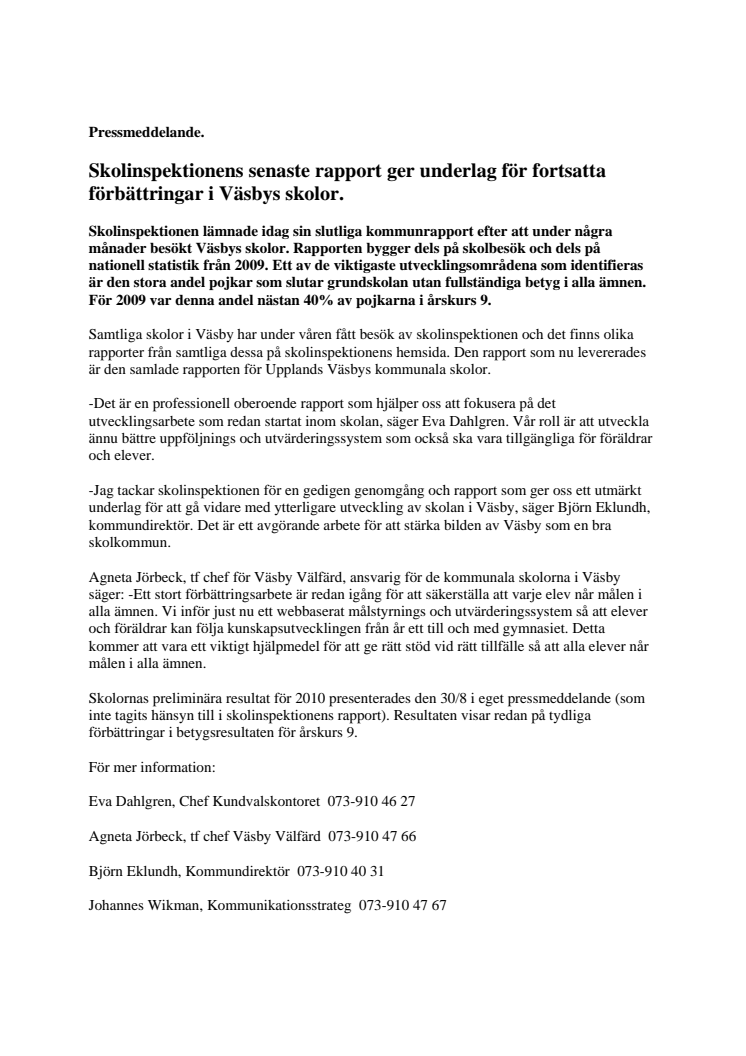 Pressmeddelande.

Skolinspektionens senaste rapport ger underlag för fortsatta förbättringar i Väsbys skolor.

Skolinspektionen lämnade idag sin slutliga kommunrapport efter att under några månader besökt Väsbys skolor. Rapporten bygger dels på skolbesök och dels på nationell statistik från 2009. Ett av de viktigaste utvecklingsområdena som identifieras är den stora andel pojkar som slutar grundskolan utan fullständiga betyg i alla ämnen. För 2009 var denna andel nästan 40% av pojkarna i årskurs 9.

Samtliga skolor i Väsby har under våren fått besök av skolinspektionen och det finns olika rapporter från samtliga dessa på skolinspektionens hemsida. Den rapport som nu levererades är den samlade rapporten för Upplands Väsbys kommunala skolor.

-Det är en professionell oberoende rapport som hjälper oss att fokusera på det utvecklingsarbete som redan startat inom skolan, säger Eva Dahlgren. Vår roll är att utveckla ännu bättre uppföljnings och utvärderingssystem som också ska vara tillgängliga för föräldrar och elever.

-Jag tackar skolinspektionen för en gedigen genomgång och rapport som ger oss ett utmärkt underlag för att gå vidare med ytterligare utveckling av skolan i Väsby, säger Björn Eklundh, kommundirektör. Det är ett avgörande arbete för att stärka bilden av Väsby som en bra skolkommun.

Agneta Jörbeck, tf chef för Väsby Välfärd, ansvarig för de kommunala skolorna i Väsby säger: -Ett stort förbättringsarbete är redan igång för att säkerställa att varje elev når målen i alla ämnen. Vi inför just nu ett webbaserat målstyrnings och utvärderingssystem så att elever och föräldrar kan följa kunskapsutvecklingen från år ett till och med gymnasiet. Detta kommer att vara ett viktigt hjälpmedel för att ge rätt stöd vid rätt tillfälle så att alla elever når målen i alla ämnen.

Skolornas preliminära resultat för 2010 presenterades den 30/8 i eget pressmeddelande (som inte tagits hänsyn till i skolinspektionens rapport). Resultaten visar redan på tydliga förbättringar i betygsresultaten för årskurs 9.

För mer information:

Eva Dahlgren, Chef Kundvalskontoret 073-910 46 27

Agneta Jörbeck, tf chef Väsby Välfärd 073-910 47 66

Björn Eklundh, Kommundirektör 073-910 40 31

Johannes Wikman, Kommunikationsstrateg 073-910 47 67